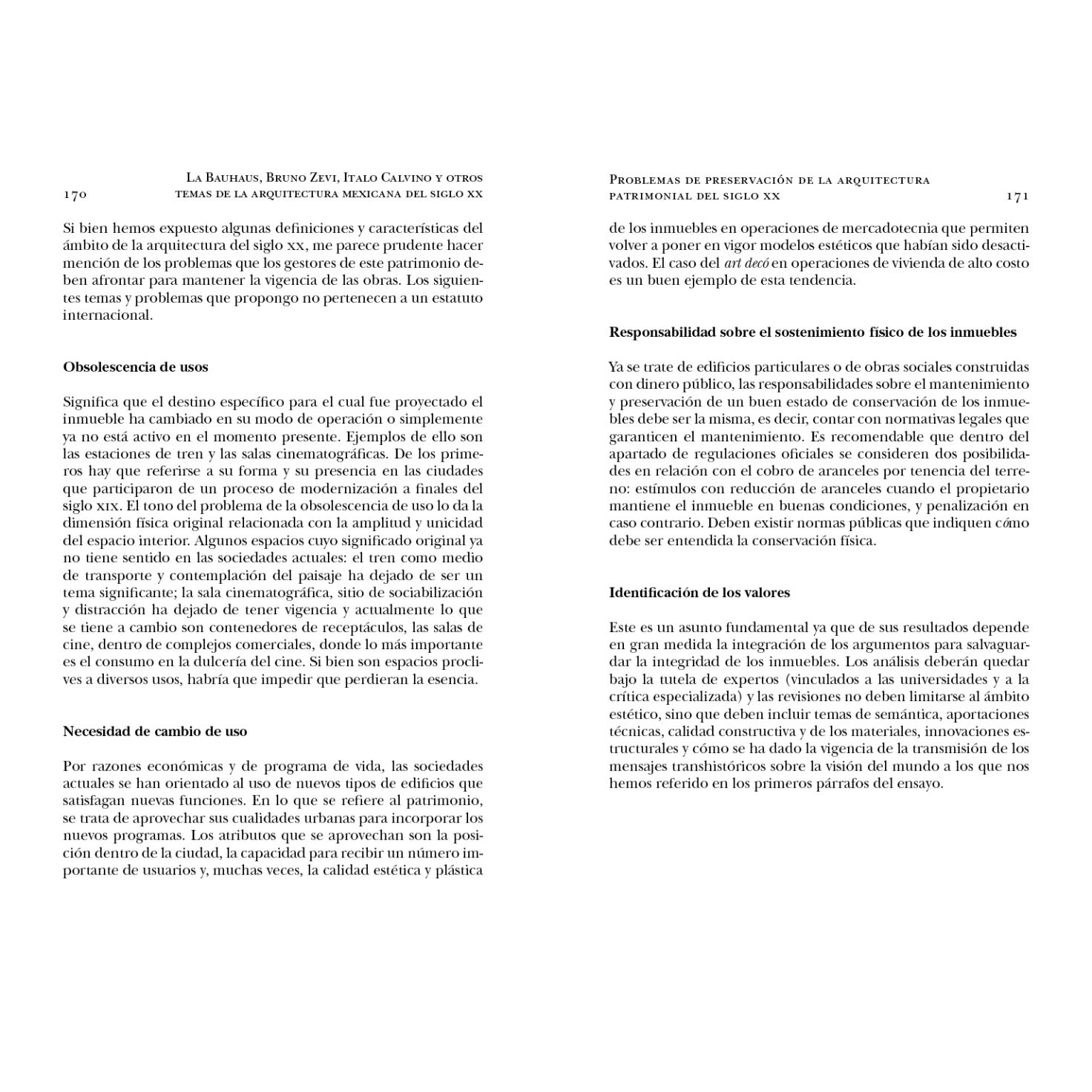 170 La Bauhaus, Bruno Zevi, Italo Calvino y otros temas de la arquitectura mexicana del siglo xx

Si bien hemos expuesto algunas definiciones y características del ámbito de la arquitectura del siglo xx, me parece prudente hacer mención de los problemas que los gestores de este patrimonio deben afrontar para mantener la vigencia de las obras. Los siguientes temas y problemas que propongo no pertenecen a un estatuto internacional.

Obsolescencia de usos

Significa que el destino específico para el cual fue proyectado el inmueble ha cambiado en su modo de operación o simplemente ya no está activo en el momento presente. Ejemplos de ello son las estaciones de tren y las salas cinematográficas. De los primeros hay que referirse a su forma y su presencia en las ciudades que participaron de un proceso de modernización a finales del siglo xix. El tono del problema de la obsolescencia de uso lo da la dimensión física original relacionada con la amplitud y unicidad del espacio interior. Algunos espacios cuyo significado original ya no tiene sentido en las sociedades actuales: el tren como medio de transporte y contemplación del paisaje ha dejado de ser un tema significante; la sala cinematográfica, sitio de sociabilización y distracción ha dejado de tener vigencia y actualmente lo que se tiene a cambio son contenedores de receptáculos, las salas de cine, dentro de complejos comerciales, donde lo más importante es el consumo en la dulcería del cine. Si bien son espacios proclives a diversos usos, habría que impedir que perdieran la esencia.

Necesidad de cambio de uso

Por razones económicas y de programa de vida, las sociedades actuales se han orientado al uso de nuevos tipos de edificios que satisfagan nuevas funciones. En lo que se refiere al patrimonio, se trata de aprovechar sus cualidades urbanas para incorporar los nuevos programas. Los atributos que se aprovechan son la posición dentro de la ciudad, la capacidad para recibir un número importante de usuarios y, muchas veces, la calidad estética y plástica

Problemas de preservación de la arquitectura patrimonial del siglo xx 171

de los inmuebles en operaciones de mercadotecnia que permiten volver a poner en vigor modelos estéticos que habían sido desactivados. El caso del art decó en operaciones de vivienda de alto costo es un buen ejemplo de esta tendencia.

Responsabilidad sobre el sostenimiento físico de los inmuebles

Ya se trate de edificios particulares o de obras sociales construidas con dinero público, las responsabilidades sobre el mantenimiento y preservación de un buen estado de conservación de los inmuebles debe ser la misma, es decir, contar con normativas legales que garanticen el mantenimiento. Es recomendable que dentro del apartado de regulaciones oficiales se consideren dos posibilidades en relación con el cobro de aranceles por tenencia del terreno: estímulos con reducción de aranceles cuando el propietario mantiene el inmueble en buenas condiciones, y penalización en caso contrario. Deben existir normas públicas que indiquen cómo debe ser entendida la conservación física.

Identificación de los valores

Este es un asunto fundamental ya que de sus resultados depende en gran medida la integración de los argumentos para salvaguardar la integridad de los inmuebles. Los análisis deberán quedar bajo la tutela de expertos (vinculados a las universidades y a la crítica especializada) y las revisiones no deben limitarse al ámbito estético, sino que deben incluir temas de semántica, aportaciones técnicas, calidad constructiva y de los materiales, innovaciones estructurales y cómo se ha dado la vigencia de la transmisión de los mensajes transhistóricos sobre la visión del mundo a los que nos hemos referido en los primeros párrafos del ensayo.